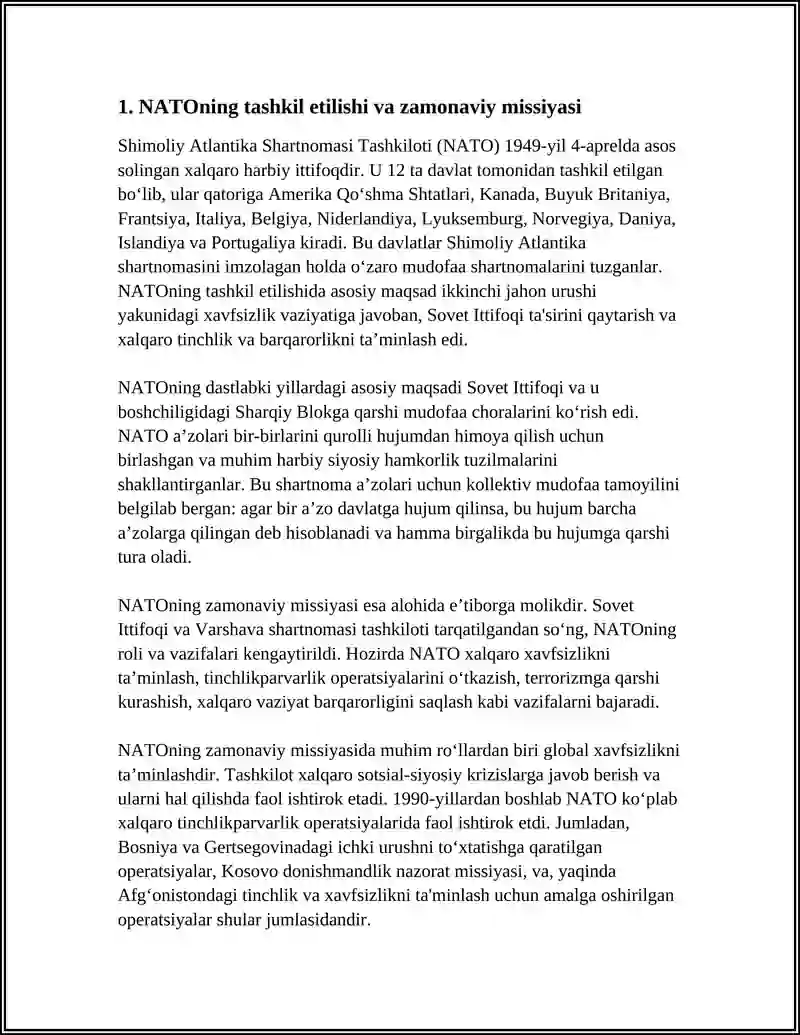 1. NATOning tashkil etilishi va zamonaviy missiyasi

Shimoliy Atlantika Shartnomasi Tashkiloti (NATO) 1949-yil 4-aprelda asos solingan xalqaro harbiy ittifoqdir. U 12 ta davlat tomonidan tashkil etilgan bo‘lib, ular qatoriga Amerika Qo‘shma Shtatlari, Kanada, Buyuk Britaniya, Frantsiya, Italiya, Belgiya, Niderlandiya, Lyuksemburg, Norvegiya, Daniya, Islandiya va Portugaliya kiradi. Bu davlatlar Shimoliy Atlantika shartnomasini imzolagan holda o‘zaro mudofaa shartnomalarini tuzganlar. NATOning tashkil etilishida asosiy maqsad ikkinchi jahon urushi yakunidagi xavfsizlik vaziyatiga javoban, Sovet Ittifoqi ta'sirini qaytarish va xalqaro tinchlik va barqarorlikni ta’minlash edi.

NATOning dastlabki yillardagi asosiy maqsadi Sovet Ittifoqi va u boshchiligidagi Sharqiy Blokga qarshi mudofaa choralarini ko‘rish edi. NATO a’zolari bir-birlarini qurolli hujumdan himoya qilish uchun birlashgan va muhim harbiy siyosiy hamkorlik tuzilmalarini shakllantirganlar. Bu shartnoma a’zolari uchun kollektiv mudofaa tamoyilini belgilab bergan: agar bir a’zo davlatga hujum qilinsa, bu hujum barcha a’zolarga qilingan deb hisoblanadi va hamma birgalikda bu hujumga qarshi tura oladi.

NATOning zamonaviy missiyasi esa alohida e’tiborga molikdir. Sovet Ittifoqi va Varshava shartnomasi tashkiloti tarqatilgandan so‘ng, NATOning roli va vazifalari kengaytirildi. Hozirda NATO xalqaro xavfsizlikni ta’minlash, tinchlikparvarlik operatsiyalarini o‘tkazish, terrorizmga qarshi kurashish, xalqaro vaziyat barqarorligini saqlash kabi vazifalarni bajaradi.

NATOning zamonaviy missiyasida muhim ro‘llardan biri global xavfsizlikni ta’minlashdir. Tashkilot xalqaro sotsial-siyosiy krizislarga javob berish va ularni hal qilishda faol ishtirok etadi. 1990-yillardan boshlab NATO ko‘plab xalqaro tinchlikparvarlik operatsiyalarida faol ishtirok etdi. Jumladan, Bosniya va Gertsegovinadagi ichki urushni to‘xtatishga qaratilgan operatsiyalar, Kosovo donishmandlik nazorat missiyasi, va, yaqinda Afg‘onistondagi tinchlik va xavfsizlikni ta'minlash uchun amalga oshirilgan operatsiyalar shular jumlasidandir.